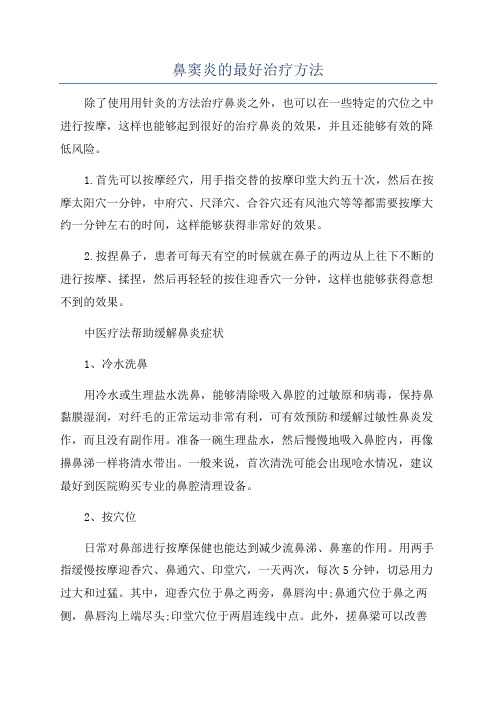 鼻窦炎的最好治疗方法

除了使用用针灸的方法治疗鼻炎之外，也可以在一些特定的穴位之中进行按摩，这样也能够起到很好的治疗鼻炎的效果，并且还能够有效的降低风险。

1.首先可以按摩经穴，用手指交替的按摩印堂大约五十次，然后在按摩太阳穴一分钟，中府穴、尺泽穴、合谷穴还有风池穴等等都需要按摩大约一分钟左右的时间，这样能够获得非常好的效果。

2.按捏鼻子，患者可每天有空的时候就在鼻子的两边从上往下不断的进行按摩、揉捏，然后再轻轻的按住迎香穴一分钟，这样也能够获得意想不到的效果。

中医疗法帮助缓解鼻炎症状

1、冷水洗鼻

用冷水或生理盐水洗鼻，能够清除吸入鼻腔的过敏原和病毒，保持鼻黏膜湿润，对纤毛的正常运动非常有利，可有效预防和缓解过敏性鼻炎发作，而且没有副作用。准备一碗生理盐水，然后慢慢地吸入鼻腔内，再像擤鼻涕一样将清水带出。一般来说，首次清洗可能会出现呛水情况，建议最好到医院购买专业的鼻腔清理设备。

2、按穴位

日常对鼻部进行按摩保健也能达到减少流鼻涕、鼻塞的作用。用两手指缓慢按摩迎香穴、鼻通穴、印堂穴，一天两次，每次5分钟，切忌用力过大和过猛。其中，迎香穴位于鼻之两旁，鼻唇沟中;鼻通穴位于鼻之两侧，鼻唇沟上端尽头;印堂穴位于两眉连线中点。此外，搓鼻梁可以改善